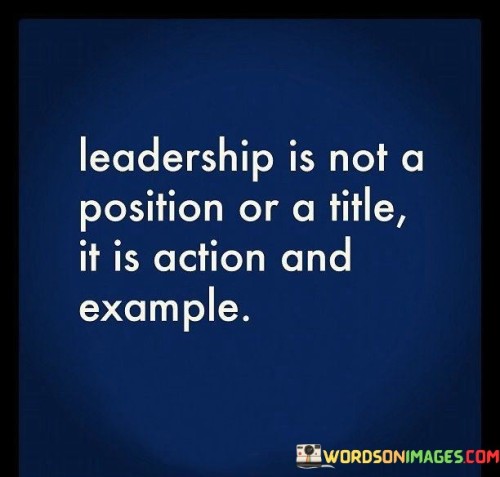 leadership is not a position or a title, it is action and example.

WORDSONIMAGES.COM